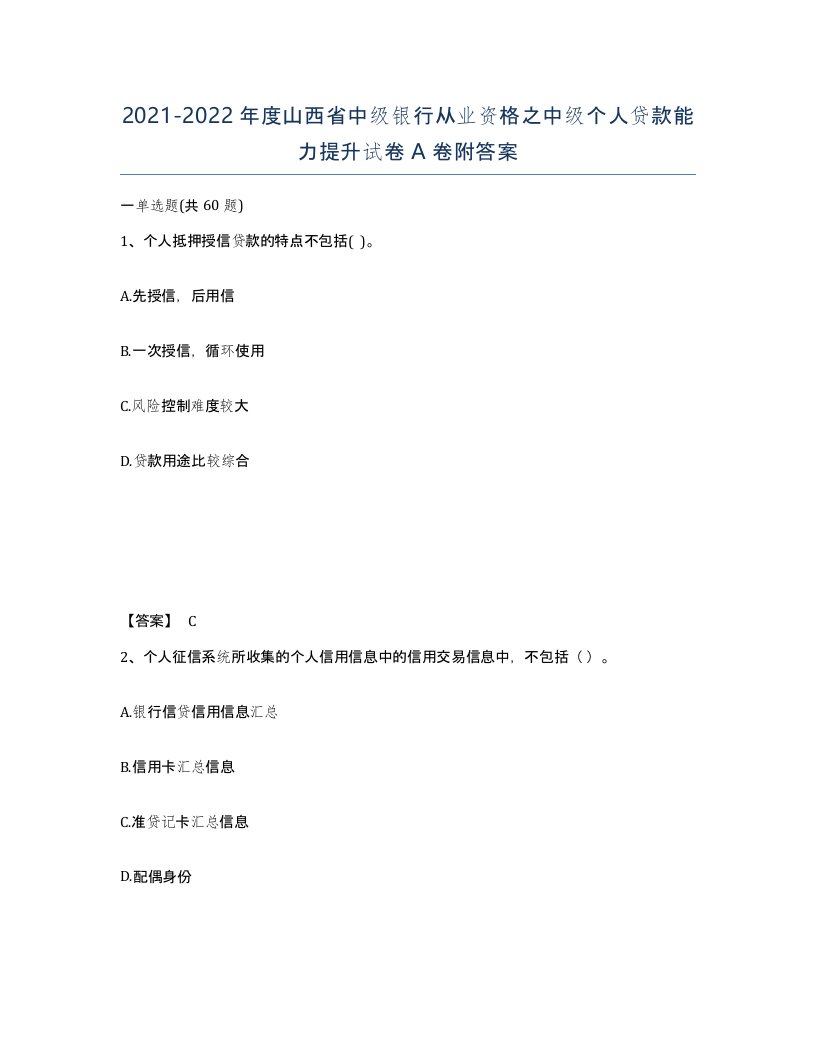 2021-2022年度山西省中级银行从业资格之中级个人贷款能力提升试卷A卷附答案

一单选题(共60题)

1、个人抵押授信贷款的特点不包括( )。

A.先授信，后用信

B.一次授信，循环使用

C.风险控制难度较大

D.贷款用途比较综合

【答案】 C

2、个人征信系统所收集的个人信用信息中的信用交易信息中，不包括（）。

A.银行信贷信用信息汇总

B.信用卡汇总信息

C.准贷记卡汇总信息

D.配偶身份